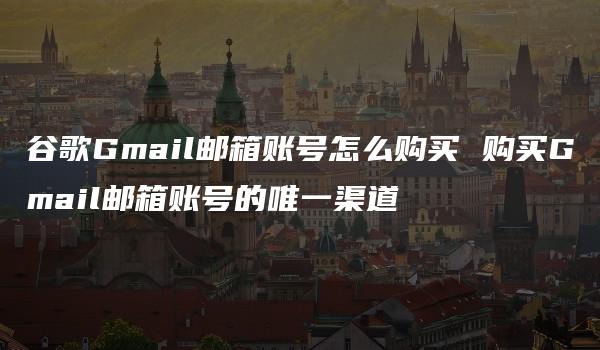 谷歌Gmail邮箱账号怎么购买 购买Gmail邮箱账号的唯一渠道